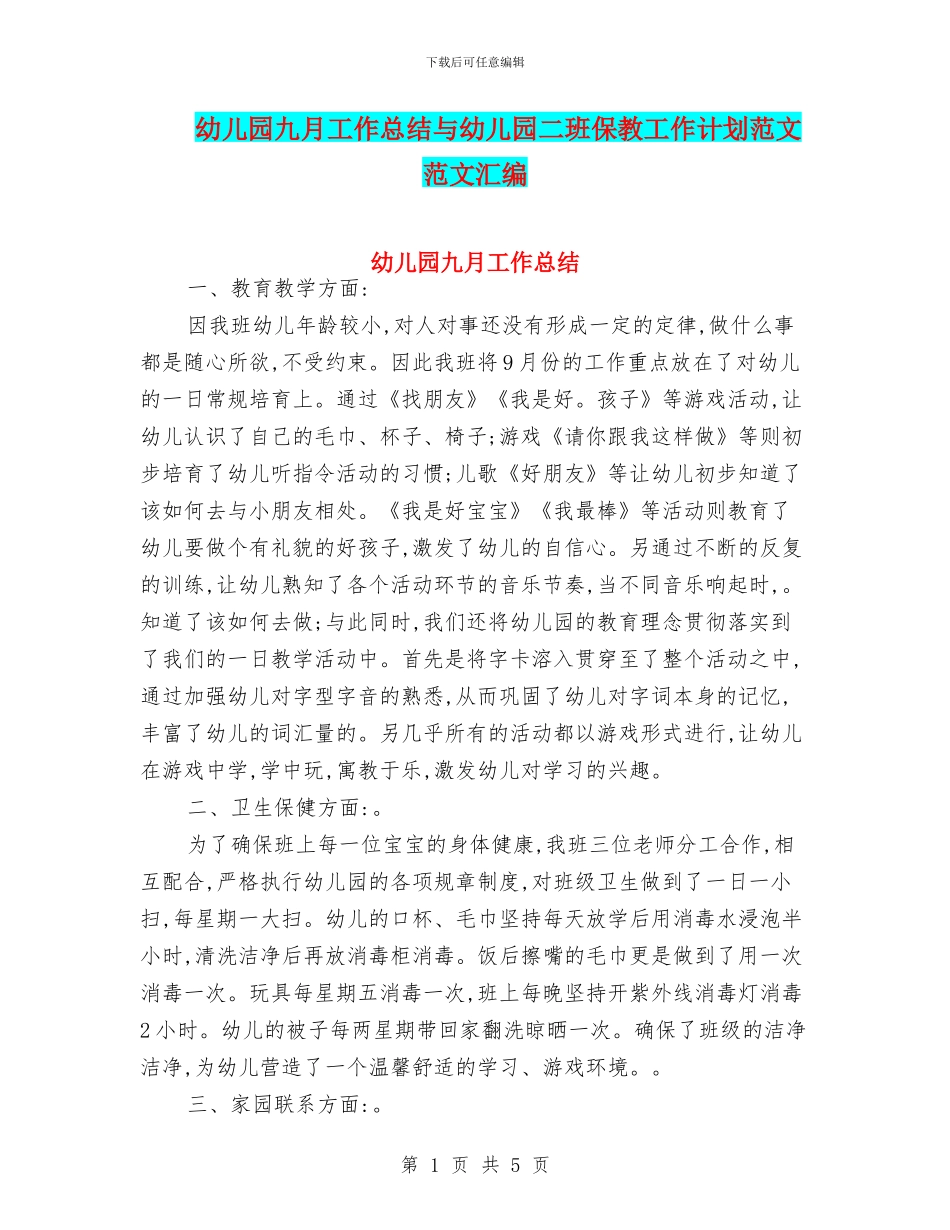 下载后可任意编辑

幼儿园九月工作总结与幼儿园二班保教工作计划范文范文汇编

幼儿园九月工作总结

一、教育教学方面:

因我班幼儿年龄较小,对人对事还没有形成一定的定律,做什么事都是随心所欲,不受约束。因此我班将9月份的工作重点放在了对幼儿的一日常规培育上。通过《找朋友》《我是好。孩子》等游戏活动,让幼儿认识了自己的毛巾、杯子、椅子;游戏《请你跟我这样做》等则初步培育了幼儿听指令活动的习惯;儿歌《好朋友》等让幼儿初步知道了该如何去与小朋友相处。《我是好宝宝》《我最棒》等活动则教育了幼儿要做个有礼貌的好孩子,激发了幼儿的自信心。另通过不断的反复的训练,让幼儿熟知了各个活动环节的音乐节奏,当不同音乐响起时,。知道了该如何去做;与此同时,我们还将幼儿园的教育理念贯彻落实到了我们的一日教学活动中。首先是将字卡溶入贯穿至了整个活动之中,通过加强幼儿对字型字音的熟悉,从而巩固了幼儿对字词本身的记忆,丰富了幼儿的词汇量的。另几乎所有的活动都以游戏形式进行,让幼儿在游戏中学,学中玩,寓教于乐,激发幼儿对学习的兴趣。

二、卫生保健方面:。

为了确保班上每一位宝宝的身体健康,我班三位老师分工合作,相互配合,严格执行幼儿园的各项规章制度,对班级卫生做到了一日一小扫,每星期一大扫。幼儿的口杯、毛巾坚持每天放学后用消毒水浸泡半小时,清洗洁净后再放消毒柜消毒。饭后擦嘴的毛巾更是做到了用一次消毒一次。玩具每星期五消毒一次,班上每晚坚持开紫外线消毒灯消毒2小时。幼儿的被子每两星期带回家翻洗晾晒一次。确保了班级的洁净洁净,为幼儿营造了一个温馨舒适的学习、游戏环境。。

三、家园联系方面:。

第 1 页 共 5 页